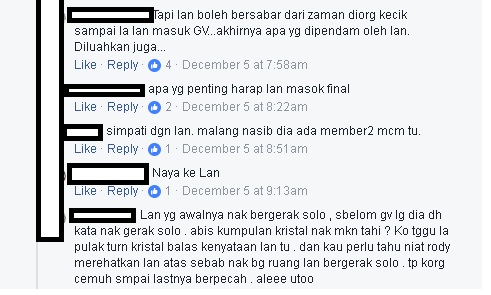 Tapi lan boleh bersabar dari zaman diorg kecik sampai la lan masuk GV...akhirnya apa yg dipendam oleh lan. Diluahkan juga...
Like · Reply · 4 · December 5 at 7:58am

apa yg penting harap lan masok final
Like · Reply · 2 · December 5 at 8:22am

simpati dgn lan. malang nasib dia ada member2 mcm tu.
Like · Reply · 1 · December 5 at 8:51am

Naya ke Lan
Like · Reply · 1 · December 5 at 9:13am

Lan yg awalnya nak bergerak solo , sbelom gv lg dia dh kata nak gerak solo . abis kumpulan kristal nak mkn tahi ? Ko tggu la pulak turn kristal balas kenyataan lan tu . dan kau perlu tahu niat rody merehatkan lan atas sebab nak bg ruang lan bergerak solo . tp korg cemuh smpai lastnya berpecah . aleee utoo